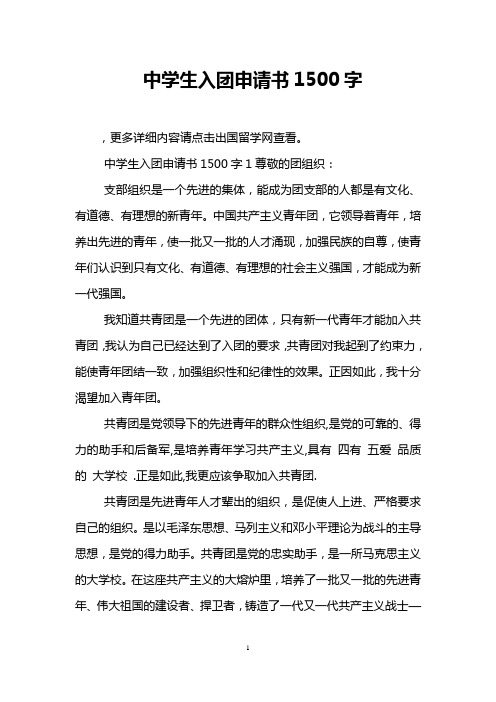 中学生入团申请书 1500 字

，更多详细内容请点击出国留学网查看。

中学生入团申请书 1500 字 1 尊敬的团组织：

支部组织是一个先进的集体，能成为团支部的人都是有文化、有道德、有理想的新青年。中国共产主义青年团，它领导着青年，培养出先进的青年，使一批又一批的人才涌现，加强民族的自尊，使青年们认识到只有文化、有道德、有理想的社会主义强国，才能成为新一代强国。

我知道共青团是一个先进的团体，只有新一代青年才能加入共青团，我认为自己已经达到了入团的要求，共青团对我起到了约束力，能使青年团结一致，加强组织性和纪律性的效果。正因如此，我十分渴望加入青年团。

共青团是党领导下的先进青年的群众性组织,是党的可靠的、得力的助手和后备军,是培养青年学习共产主义,具有 四有 五爱 品质的 大学校 .正是如此,我更应该争取加入共青团.

共青团是先进青年人才辈出的组织，是促使人上进、严格要求自己的组织。是以毛泽东思想、马列主义和邓小平理论为战斗的主导思想，是党的得力助手。共青团是党的忠实助手，是一所马克思主义的大学校。在这座共产主义的大熔炉里，培养了一批又一批的先进青年、伟大祖国的建设者、捍卫者，铸造了一代又一代共产主义战士—

1